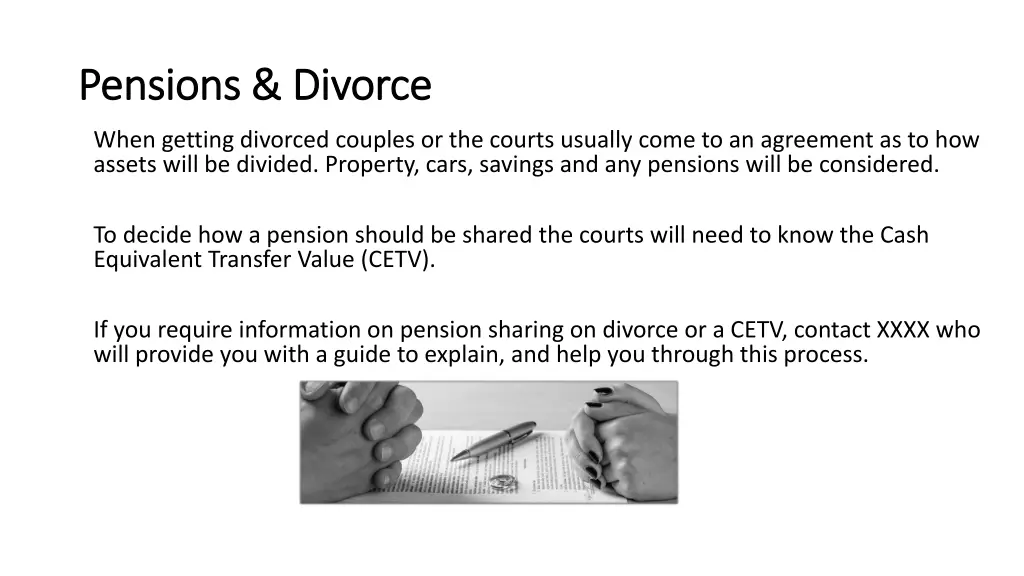 Pensions & Divorce

When getting divorced couples or the courts usually come to an agreement as to how assets will be divided. Property, cars, savings and any pensions will be considered.

To decide how a pension should be shared the courts will need to know the Cash Equivalent Transfer Value (CETV).

If you require information on pension sharing on divorce or a CETV, contact XXXX who will provide you with a guide to explain, and help you through this process.